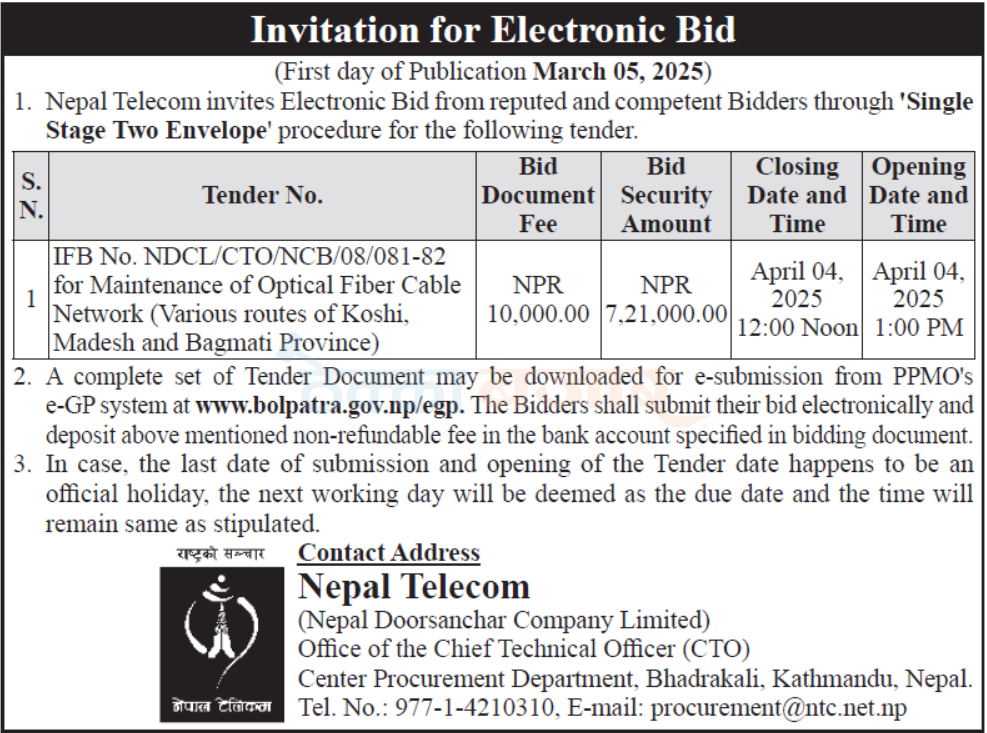 Invitation for Electronic Bid

(First day of Publication March 05, 2025)

1. Nepal Telecom invites Electronic Bid from reputed and competent Bidders through 'Single Stage Two Envelope' procedure for the following tender.

| S. N. | Tender No. | Bid Document Fee | Bid Security Amount | Closing Date and Time | Opening Date and Time |
|---|---|---|---|---|---|
| 1 | IFB No. NDCL/CTO/NCB/08/081-82 for Maintenance of Optical Fiber Cable Network (Various routes of Koshi, Madesh and Bagmati Province) | NPR 10,000.00 | NPR 7,21,000.00 | April 04, 2025 12:00 Noon | April 04, 2025 1:00 PM |

2. A complete set of Tender Document may be downloaded for e-submission from PPMO's e-GP system at www.bolpatra.gov.np/egp. The Bidders shall submit their bid electronically and deposit above mentioned non-refundable fee in the bank account specified in bidding document.

3. In case, the last date of submission and opening of the Tender date happens to be an official holiday, the next working day will be deemed as the due date and the time will remain same as stipulated.

राष्ट्रको सञ्चार

नेपाल टेलिकम

Contact Address

Nepal Telecom

(Nepal Doorsanchar Company Limited)
Office of the Chief Technical Officer (CTO)
Center Procurement Department, Bhadrakali, Kathmandu, Nepal.
Tel. No.: 977-1-4210310, E-mail: procurement@ntc.net.np